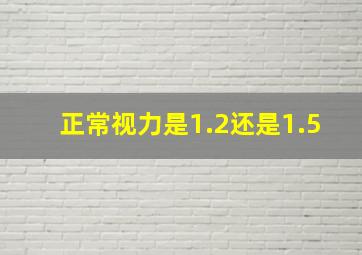 正常视力是1.2还是1.5